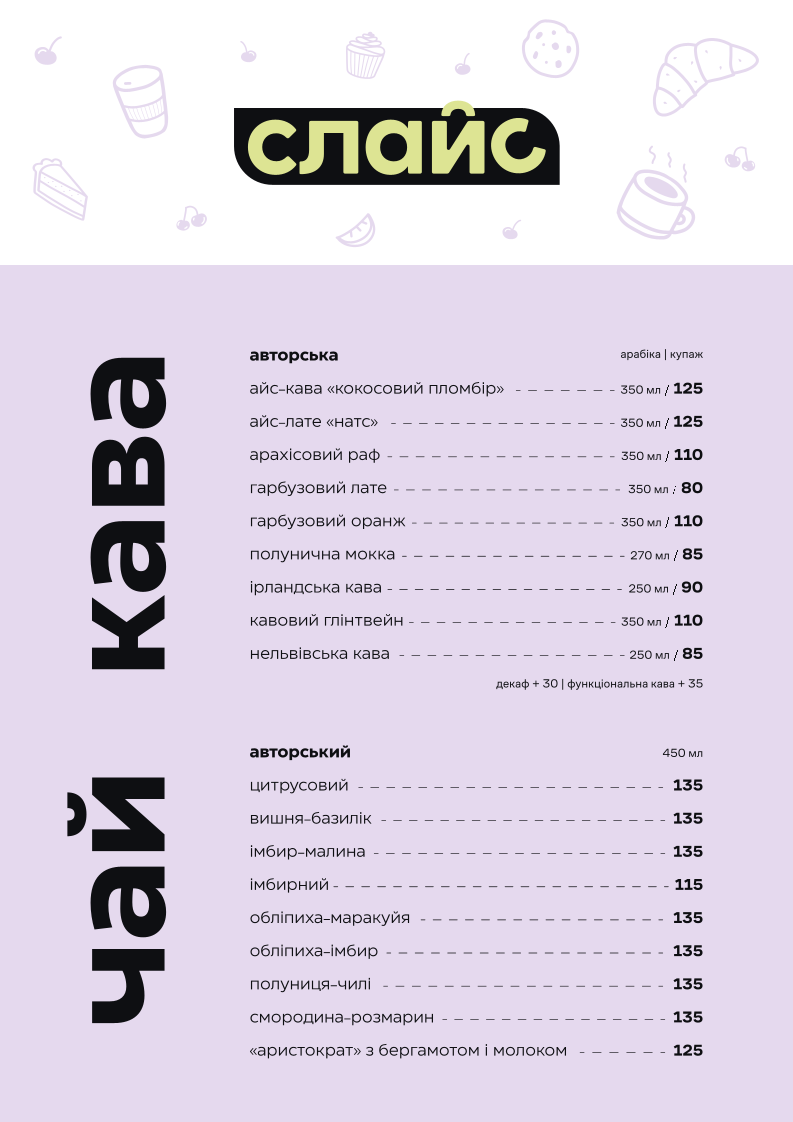 слайс

кава

авторська арабіка | купаж

айс-кава «кокосовий пломбір» 350 мл / 125
айс-лате «натс» 350 мл / 125
арахісовий раф 350 мл / 110
гарбузовий лате 350 мл / 80
гарбузовий оранж 350 мл / 110
полунична мокка 270 мл / 85
ірландська кава 250 мл / 90
кавовий глінтвейн 350 мл / 110
нельвівська кава 250 мл / 85

декаф + 30 | функціональна кава + 35

чай

авторський 450 мл

цитрусовий 135
вишня-базилік 135
імбир-малина 135
імбирний 115
обліпиха-маракуйя 135
обліпиха-імбир 135
полуниця-чилі 135
смородина-розмарин 135
«аристократ» з бергамотом і молоком 125